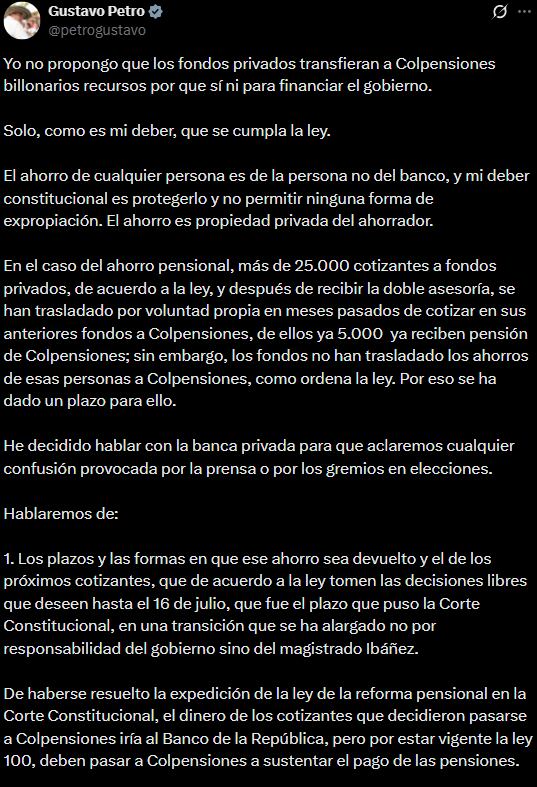 Gustavo Petro
@petrogustavo

Yo no propongo que los fondos privados transfieran a Colpensiones billonarios recursos por que sí ni para financiar el gobierno.

Solo, como es mi deber, que se cumpla la ley.

El ahorro de cualquier persona es de la persona no del banco, y mi deber constitucional es protegerlo y no permitir ninguna forma de expropiación. El ahorro es propiedad privada del ahorrador.

En el caso del ahorro pensional, más de 25.000 cotizantes a fondos privados, de acuerdo a la ley, y después de recibir la doble asesoría, se han trasladado por voluntad propia en meses pasados de cotizar en sus anteriores fondos a Colpensiones, de ellos ya 5.000 ya reciben pensión de Colpensiones; sin embargo, los fondos no han trasladado los ahorros de esas personas a Colpensiones, como ordena la ley. Por eso se ha dado un plazo para ello.

He decidido hablar con la banca privada para que aclaremos cualquier confusión provocada por la prensa o por los gremios en elecciones.

Hablaremos de:

1. Los plazos y las formas en que ese ahorro sea devuelto y el de los próximos cotizantes, que de acuerdo a la ley tomen las decisiones libres que deseen hasta el 16 de julio, que fue el plazo que puso la Corte Constitucional, en una transición que se ha alargado no por responsabilidad del gobierno sino del magistrado Ibáñez.

De haberse resuelto la expedición de la ley de la reforma pensional en la Corte Constitucional, el dinero de los cotizantes que decidieron pasarse a Colpensiones iría al Banco de la República, pero por estar vigente la ley 100, deben pasar a Colpensiones a sustentar el pago de las pensiones.